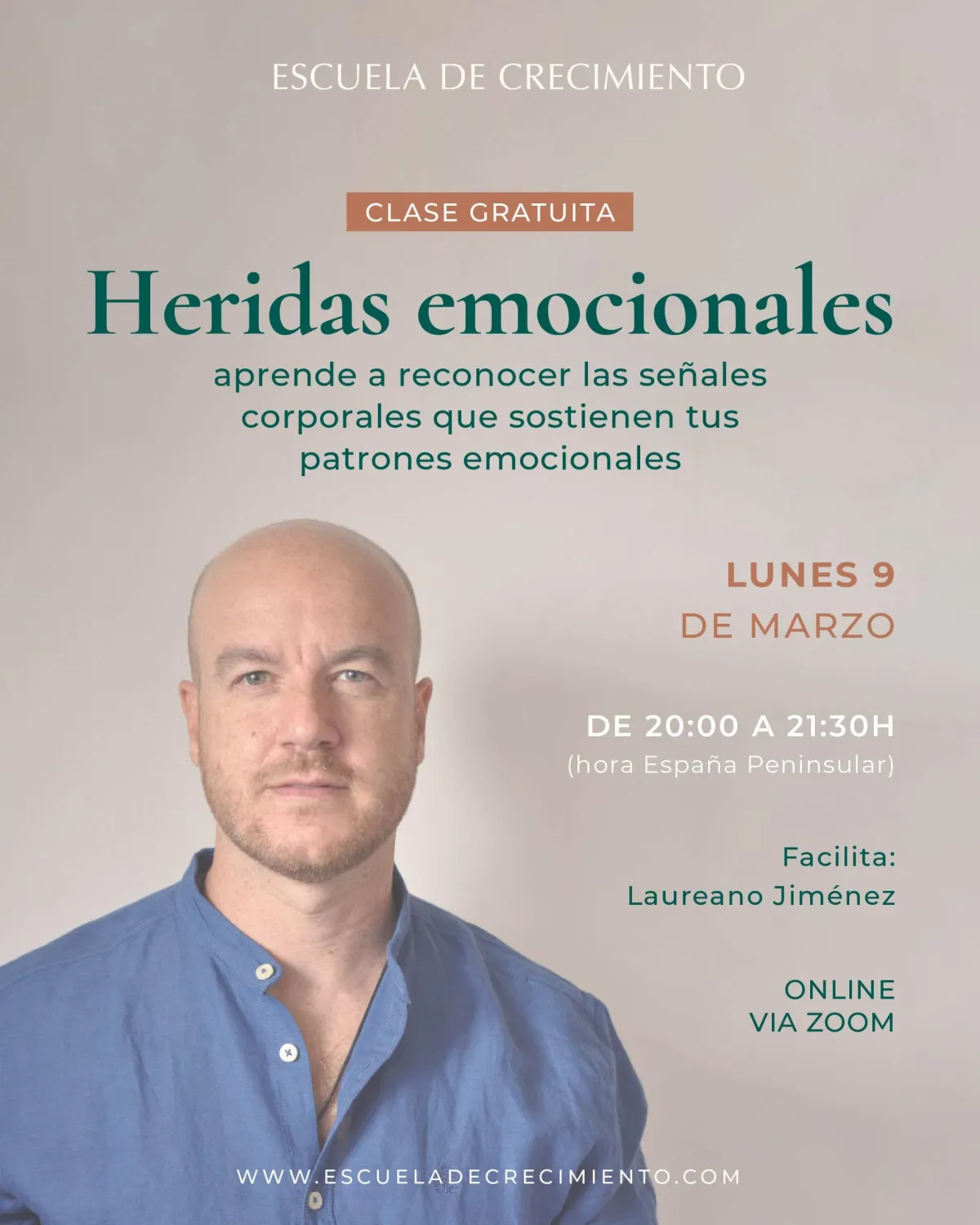 ESCUELA DE CRECIMIENTO

CLASE GRATUITA

Heridas emocionales

aprende a reconocer las señales corporales que sostienen tus patrones emocionales

LUNES 9
DE MARZO

DE 20:00 A 21:30H
(hora España Peninsular)

Facilita:
Laureano Jiménez

ONLINE
VIA ZOOM

WWW.ESCUELADECRECIMIENTO.COM